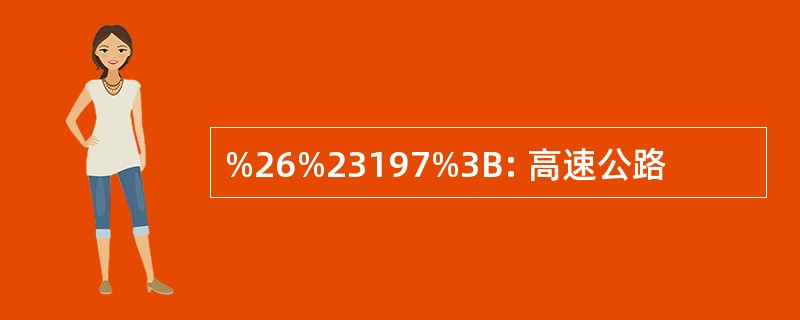 %26%23197%3B: 高速公路